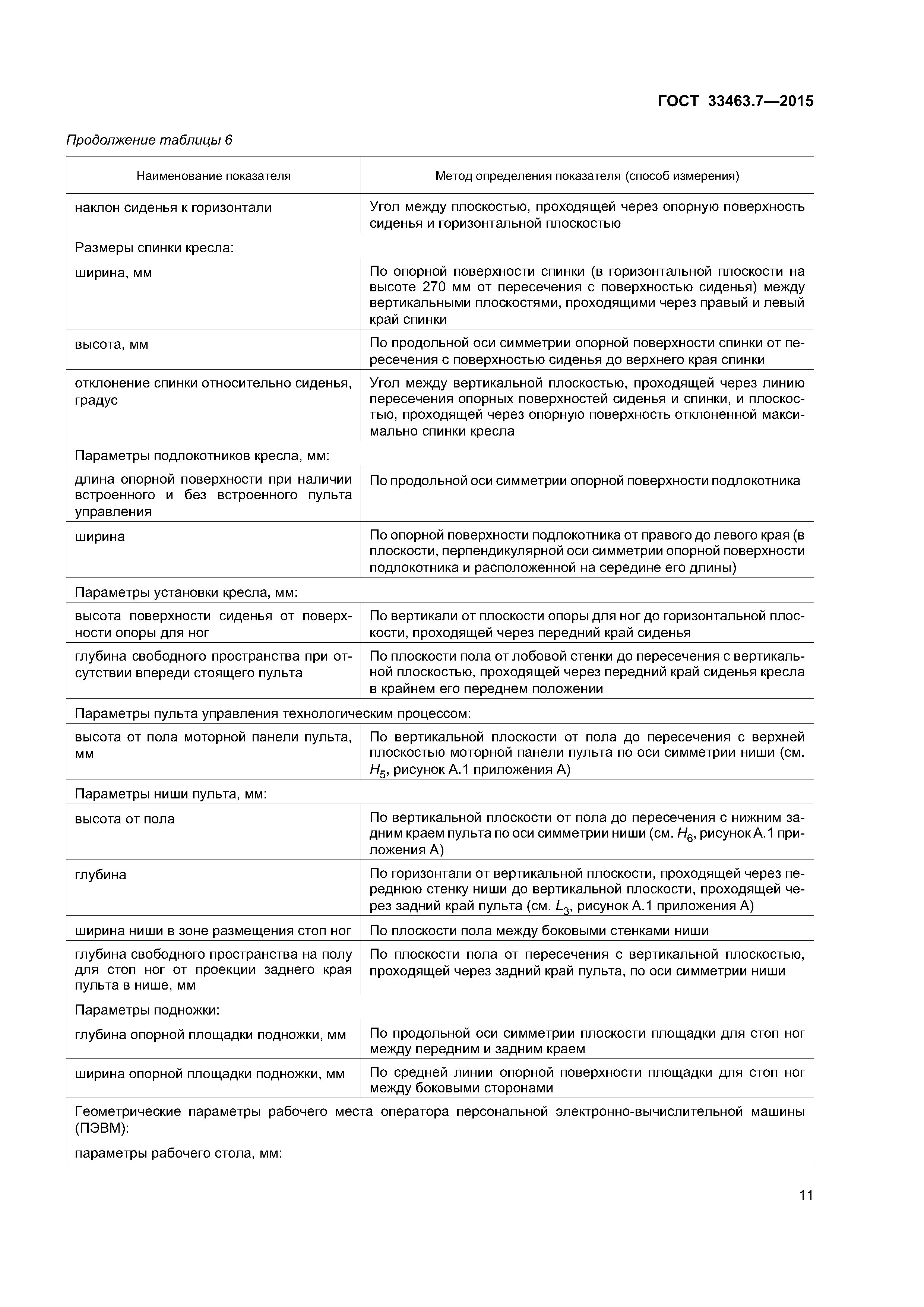 ГОСТ 33463.7—2015

Продолжение таблицы 6

| Наименование показателя | Метод определения показателя (способ измерения) |
|---|---|
| наклон сиденья к горизонтали | Угол между плоскостью, проходящей через опорную поверхность сиденья и горизонтальной плоскостью |
| Размеры спинки кресла: | |
| ширина, мм | По опорной поверхности спинки (в горизонтальной плоскости на высоте 270 мм от пересечения с поверхностью сиденья) между вертикальными плоскостями, проходящими через правый и левый край спинки |
| высота, мм | По продольной оси симметрии опорной поверхности спинки от пересечения с поверхностью сиденья до верхнего края спинки |
| отклонение спинки относительно сиденья, градус | Угол между вертикальной плоскостью, проходящей через линию пересечения опорных поверхностей сиденья и спинки, и плоскостью, проходящей через опорную поверхность отклоненной максимально спинки кресла |
| Параметры подлокотников кресла, мм: | |
| длина опорной поверхности при наличии встроенного и без встроенного пульта управления | По продольной оси симметрии опорной поверхности подлокотника |
| ширина | По опорной поверхности подлокотника от правого до левого края (в плоскости, перпендикулярной оси симметрии опорной поверхности подлокотника и расположенной на середине его длины) |
| Параметры установки кресла, мм: | |
| высота поверхности сиденья от поверхности опоры для ног | По вертикали от плоскости опоры для ног до горизонтальной плоскости, проходящей через передний край сиденья |
| глубина свободного пространства при отсутствии впереди стоящего пульта | По плоскости пола от лобовой стенки до пересечения с вертикальной плоскостью, проходящей через передний край сиденья кресла в крайнем его переднем положении |
| Параметры пульта управления технологическим процессом: | |
| высота от пола моторной панели пульта, мм | По вертикальной плоскости от пола до пересечения с верхней плоскостью моторной панели пульта по оси симметрии ниши (см. $H_5$, рисунок А.1 приложения А) |
| Параметры ниши пульта, мм: | |
| высота от пола | По вертикальной плоскости от пола до пересечения с нижним задним краем пульта по оси симметрии ниши (см. $H_6$, рисунок А.1 приложения А) |
| глубина | По горизонтали от вертикальной плоскости, проходящей через переднюю стенку ниши до вертикальной плоскости, проходящей через задний край пульта (см. $L_3$, рисунок А.1 приложения А) |
| ширина ниши в зоне размещения стоп ног | По плоскости пола между боковыми стенками ниши |
| глубина свободного пространства на полу для стоп ног от проекции заднего края пульта в нише, мм | По плоскости пола от пересечения с вертикальной плоскостью, проходящей через задний край пульта, по оси симметрии ниши |
| Параметры подножки: | |
| глубина опорной площадки подножки, мм | По продольной оси симметрии плоскости площадки для стоп ног между передним и задним краем |
| ширина опорной площадки подножки, мм | По средней линии опорной поверхности площадки для стоп ног между боковыми сторонами |
| Геометрические параметры рабочего места оператора персональной электронно-вычислительной машины (ПЭВМ): | |
| параметры рабочего стола, мм: | |

11